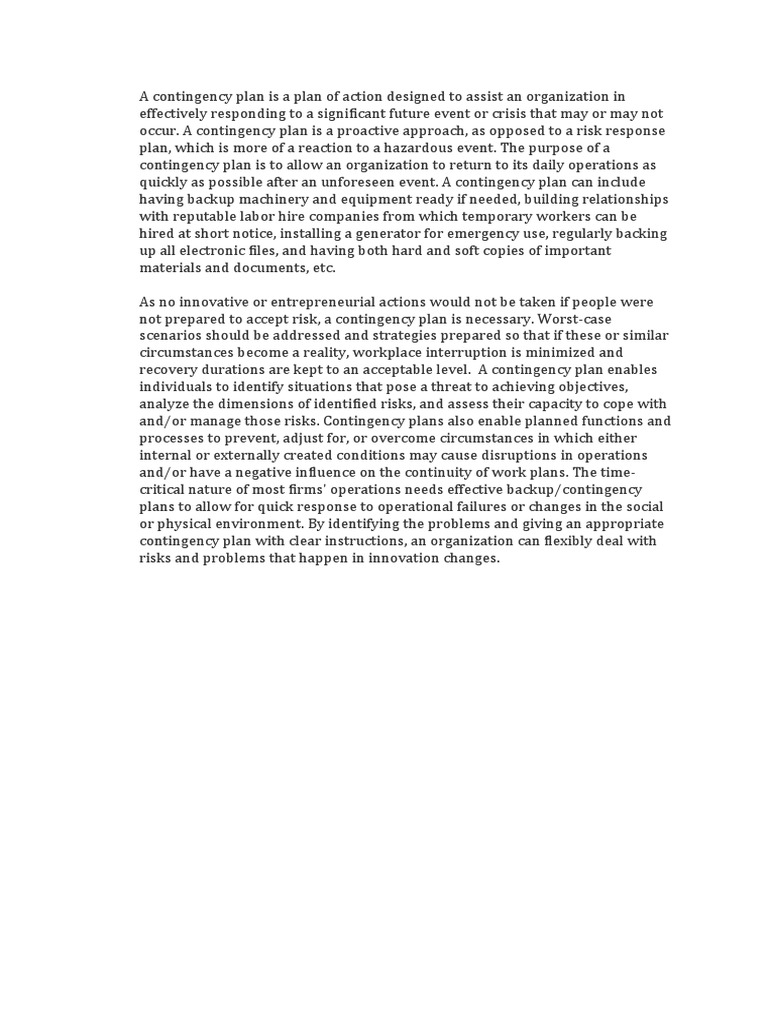 A contingency plan is a plan of action designed to assist an organization in effectively responding to a significant future event or crisis that may or may not occur. A contingency plan is a proactive approach, as opposed to a risk response plan, which is more of a reaction to a hazardous event. The purpose of a contingency plan is to allow an organization to return to its daily operations as quickly as possible after an unforeseen event. A contingency plan can include having backup machinery and equipment ready if needed, building relationships with reputable labor hire companies from which temporary workers can be hired at short notice, installing a generator for emergency use, regularly backing up all electronic files, and having both hard and soft copies of important materials and documents, etc.

As no innovative or entrepreneurial actions would not be taken if people were not prepared to accept risk, a contingency plan is necessary. Worst-case scenarios should be addressed and strategies prepared so that if these or similar circumstances become a reality, workplace interruption is minimized and recovery durations are kept to an acceptable level. A contingency plan enables individuals to identify situations that pose a threat to achieving objectives, analyze the dimensions of identified risks, and assess their capacity to cope with and/or manage those risks. Contingency plans also enable planned functions and processes to prevent, adjust for, or overcome circumstances in which either internal or externally created conditions may cause disruptions in operations and/or have a negative influence on the continuity of work plans. The time-critical nature of most firms' operations needs effective backup/contingency plans to allow for quick response to operational failures or changes in the social or physical environment. By identifying the problems and giving an appropriate contingency plan with clear instructions, an organization can flexibly deal with risks and problems that happen in innovation changes.